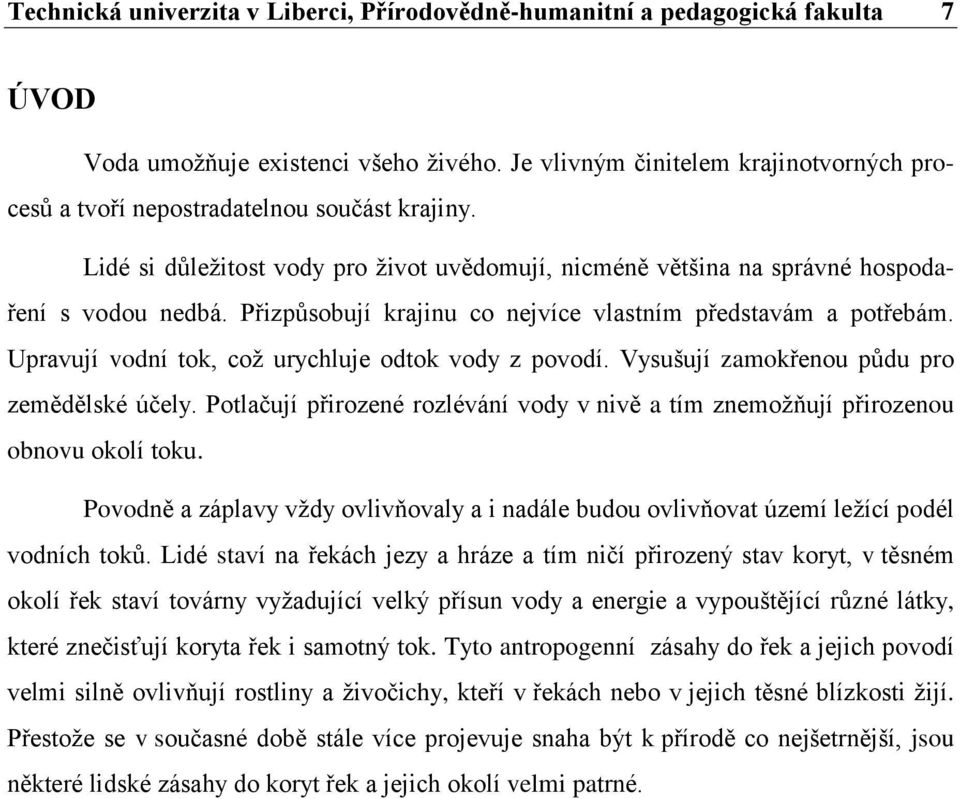 Technická univerzita v Liberci, Přírodovědně-humanitní a pedagogická fakulta 7

ÚVOD

Voda umožňuje existenci všeho živého. Je vlivným činitelem krajinotvorných procesů a tvoří nepostradatelnou součást krajiny.

Lidé si důležitost vody pro život uvědomují, nicméně většina na správné hospodaření s vodou nedbá. Přizpůsobují krajinu co nejvíce vlastním představám a potřebám. Upravují vodní tok, což urychluje odtok vody z povodí. Vysušují zamokřenou půdu pro zemědělské účely. Potlačují přirozené rozlévání vody v nivě a tím znemožňují přirozenou obnovu okolí toku.

Povodně a záplavy vždy ovlivňovaly a i nadále budou ovlivňovat území ležící podél vodních toků. Lidé staví na řekách jezy a hráze a tím ničí přirozený stav koryt, v těsném okolí řek staví továrny vyžadující velký přísun vody a energie a vypouštějící různé látky, které znečisťují koryta řek i samotný tok. Tyto antropogenní zásahy do řek a jejich povodí velmi silně ovlivňují rostliny a živočichy, kteří v řekách nebo v jejich těsné blízkosti žijí. Přestože se v současné době stále více projevuje snaha být k přírodě co nejšetrnější, jsou některé lidské zásahy do koryt řek a jejich okolí velmi patrné.